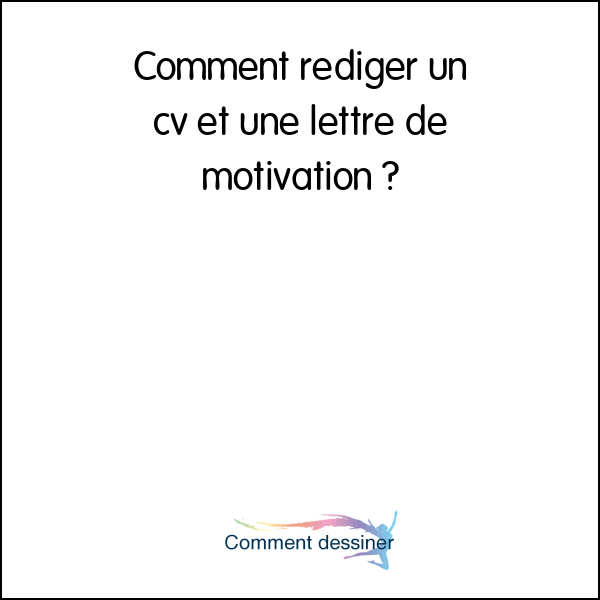 Comment rediger un cv et une lettre de motivation ?

Comment dessiner